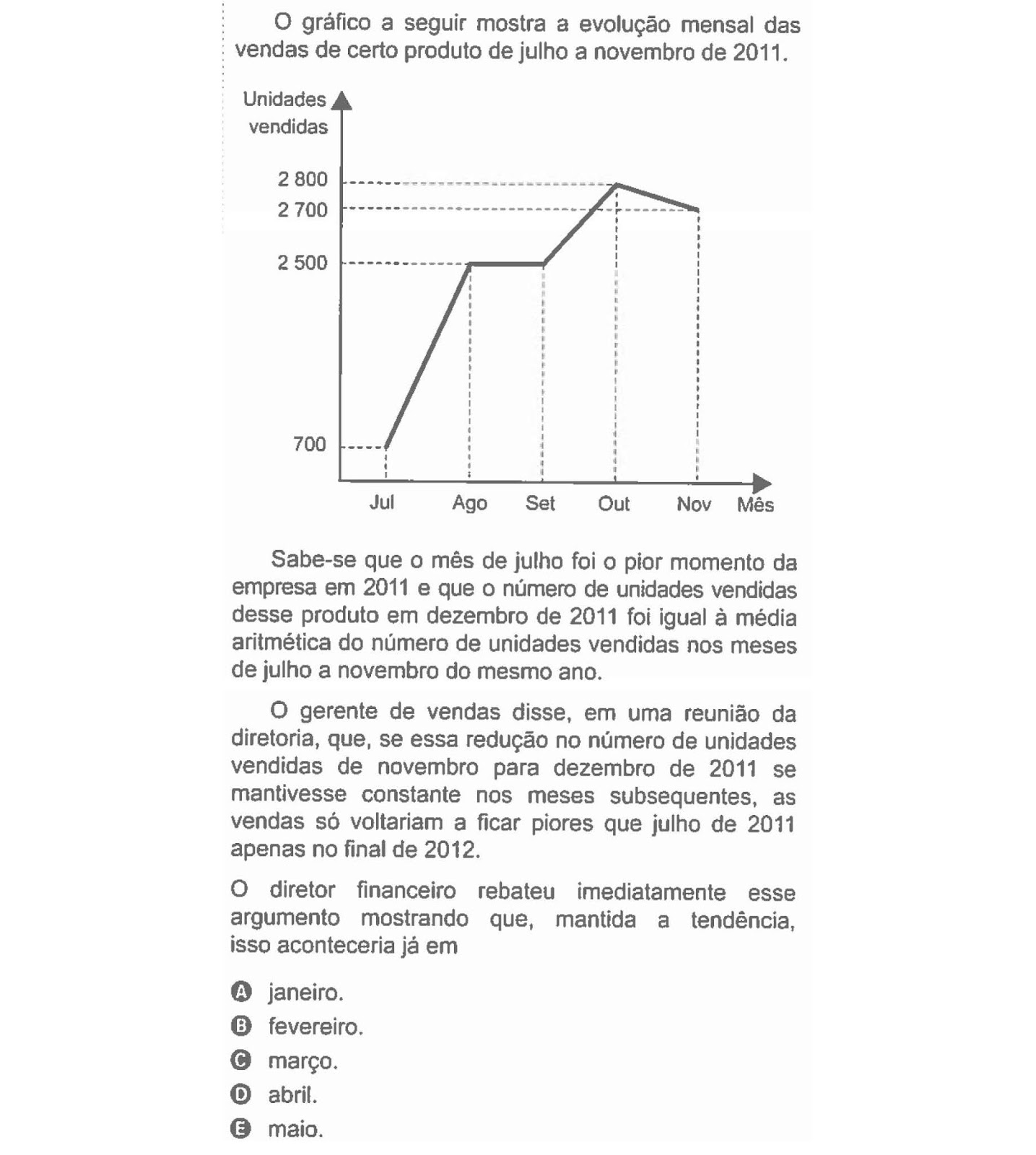 O gráfico a seguir mostra a evolução mensal das vendas de certo produto de julho a novembro de 2011.

Unidades vendidas

2 800
2 700
2 500
700

Jul Ago Set Out Nov Mês

Sabe-se que o mês de julho foi o pior momento da empresa em 2011 e que o número de unidades vendidas desse produto em dezembro de 2011 foi igual à média aritmética do número de unidades vendidas nos meses de julho a novembro do mesmo ano.

O gerente de vendas disse, em uma reunião da diretoria, que, se essa redução no número de unidades vendidas de novembro para dezembro de 2011 se mantivesse constante nos meses subsequentes, as vendas só voltariam a ficar piores que julho de 2011 apenas no final de 2012.

O diretor financeiro rebateu imediatamente esse argumento mostrando que, mantida a tendência, isso aconteceria já em

A janeiro.
B fevereiro.
C março.
D abril.
E maio.